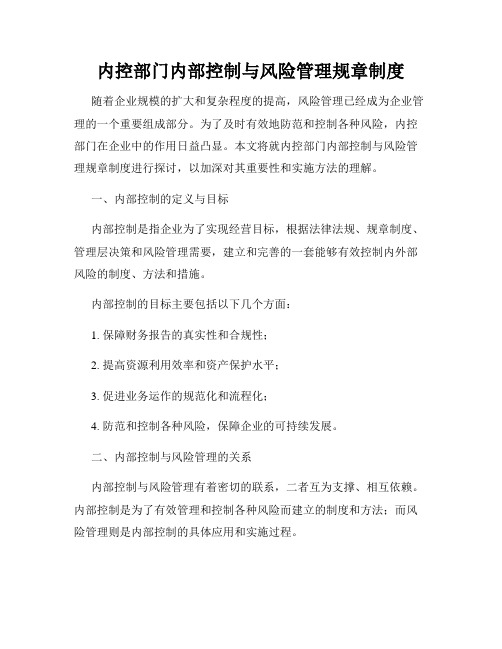 内控部门内部控制与风险管理规章制度

随着企业规模的扩大和复杂程度的提高，风险管理已经成为企业管理的一个重要组成部分。为了及时有效地防范和控制各种风险，内控部门在企业中的作用日益凸显。本文将就内控部门内部控制与风险管理规章制度进行探讨，以加深对其重要性和实施方法的理解。

一、内部控制的定义与目标

内部控制是指企业为了实现经营目标，根据法律法规、规章制度、管理层决策和风险管理需要，建立和完善的一套能够有效控制内外部风险的制度、方法和措施。

内部控制的目标主要包括以下几个方面：

1. 保障财务报告的真实性和合规性；

2. 提高资源利用效率和资产保护水平；

3. 促进业务运作的规范化和流程化；

4. 防范和控制各种风险，保障企业的可持续发展。

二、内部控制与风险管理的关系

内部控制与风险管理有着密切的联系，二者互为支撑、相互依赖。内部控制是为了有效管理和控制各种风险而建立的制度和方法；而风险管理则是内部控制的具体应用和实施过程。